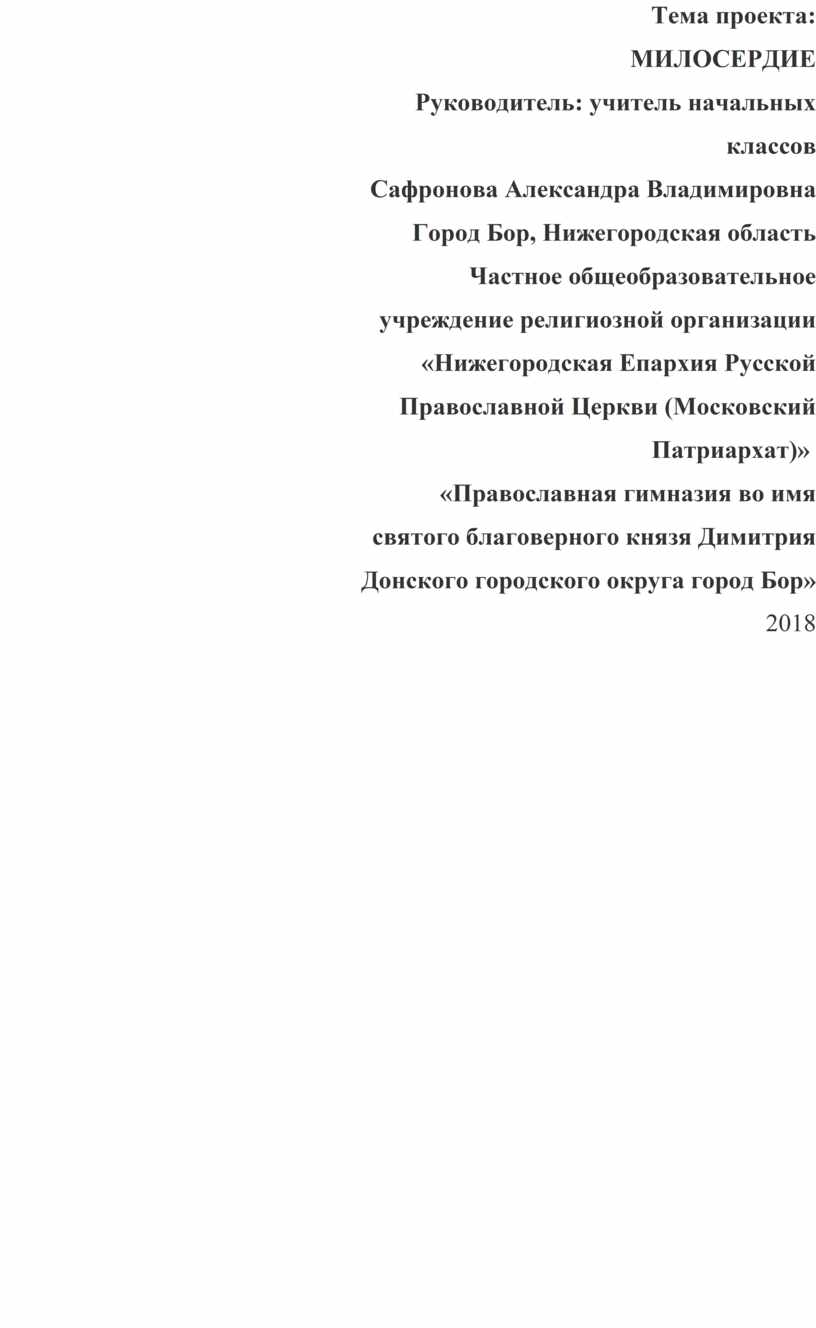 Тема проекта:
МИЛОСЕРДИЕ
Руководитель: учитель начальных классов
Сафронова Александра Владимировна
Город Бор, Нижегородская область
Частное общеобразовательное учреждение религиозной организации «Нижегородская Епархия Русской Православной Церкви (Московский Патриархат)»
«Православная гимназия во имя святого благоверного князя Димитрия Донского городского округа город Бор»
2018